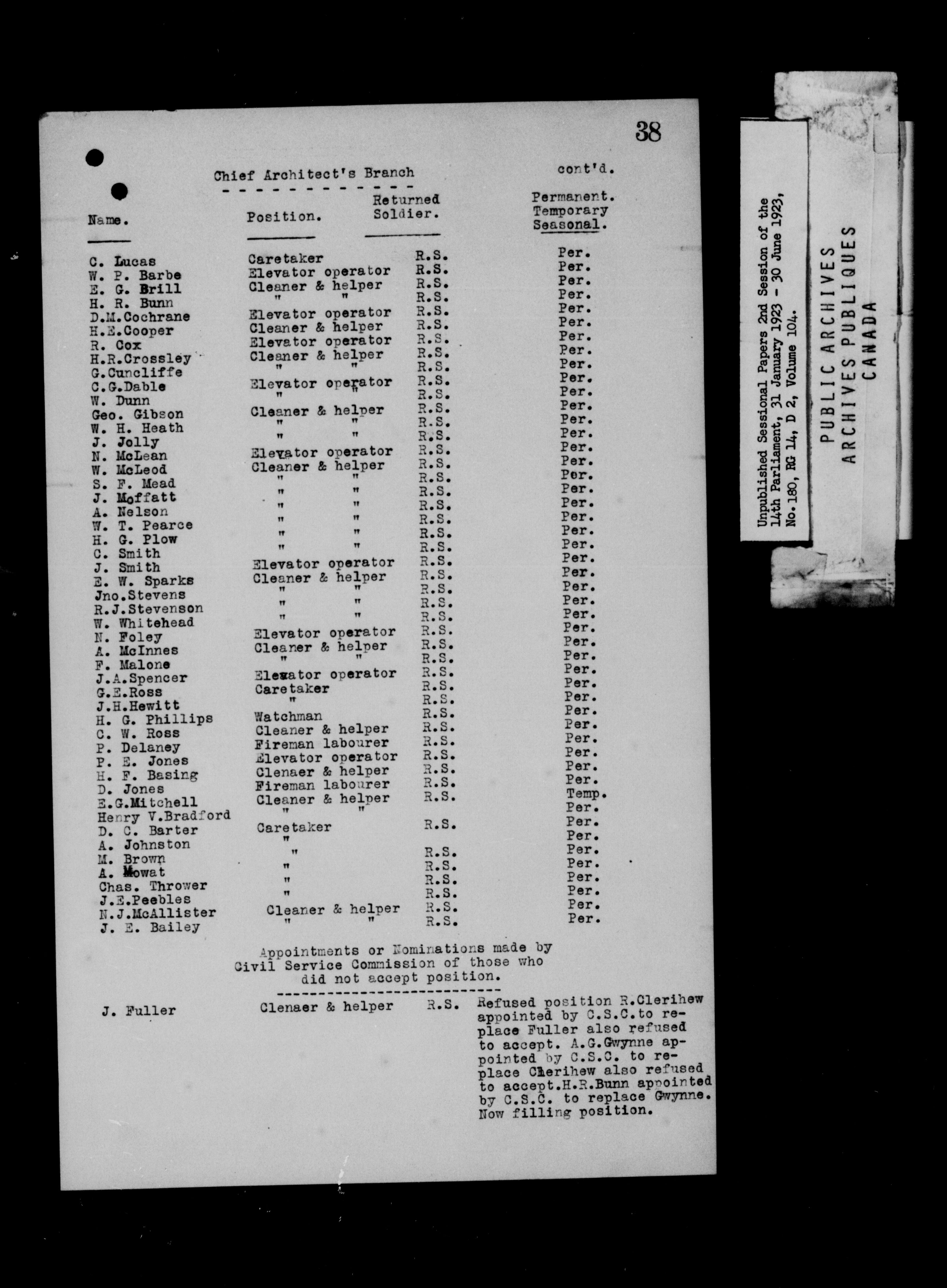 38

Chief Architect's Branch cont'd.

| Name. | Position. | Returned Soldier. | Permanent. Temporary Seasonal. |
|---|---|---|---|
| C. Lucas | Caretaker | R.S. | Per. |
| W. P. Barbe | Elevator operator | R.S. | Per. |
| E. G. Brill | Cleaner & helper | R.S. | Per. |
| H. R. Bunn | " " | R.S. | Per. |
| D.M.Cochrane | Elevator operator | R.S. | Per. |
| H.E.Cooper | Cleaner & helper | R.S. | Per. |
| R. Cox | Elevator operator | R.S. | Per. |
| H.R.Crossley | Cleaner & helper | R.S. | Per. |
| G.Cuncliffe | " " | R.S. | Per. |
| C.G.Dable | Elevator operator | R.S. | Per. |
| W. Dunn | " " | R.S. | Per. |
| Geo. Gibson | Cleaner & helper | R.S. | Per. |
| W. H. Heath | " " | R.S. | Per. |
| J. Jolly | " " | R.S. | Per. |
| N. McLean | Elevator operator | R.S. | Per. |
| W. McLeod | Cleaner & helper | R.S. | Per. |
| S. F. Mead | " " | R.S. | Per. |
| J. Moffatt | " " | R.S. | Per. |
| A. Nelson | " " | R.S. | Per. |
| W. T. Pearce | " " | R.S. | Per. |
| H. G. Plow | " " | R.S. | Per. |
| C. Smith | " " | R.S. | Per. |
| J. Smith | Elevator operator | R.S. | Per. |
| E. W. Sparks | Cleaner & helper | R.S. | Per. |
| Jno.Stevens | " " | R.S. | Per. |
| R.J.Stevenson | " " | R.S. | Per. |
| W. Whitehead | " " | R.S. | Per. |
| N. Foley | Elevator operator | R.S. | Per. |
| A. McInnes | Cleaner & helper | R.S. | Per. |
| F. Malone | " " | R.S. | Per. |
| J.A.Spencer | Elevator operator | R.S. | Per. |
| G.E.Ross | Caretaker | R.S. | Per. |
| J.H.Hewitt | " | R.S. | Per. |
| H. G. Phillips | Watchman | R.S. | Per. |
| C. W. Ross | Cleaner & helper | R.S. | Per. |
| P. Delaney | Fireman labourer | R.S. | Per. |
| P. E. Jones | Elevator operator | R.S. | Per. |
| H. F. Basing | Clenaer & helper | R.S. | Per. |
| D. Jones | Fireman labourer | R.S. | Per. |
| E.G.Mitchell | Cleaner & helper | R.S. | Temp. |
| Henry V.Bradford | " " | | Per. |
| D. C. Barter | Caretaker | R.S. | Per. |
| A. Johnston | " | | Per. |
| M. Brown | " | R.S. | Per. |
| A. Mowat | " | R.S. | Per. |
| Chas. Thrower | " | R.S. | Per. |
| J.E.Peebles | " | R.S. | Per. |
| N.J.McAllister | Cleaner & helper | R.S. | Per. |
| J. E. Bailey | " " | R.S. | Per. |

Appointments or Nominations made by Civil Service Commission of those who did not accept position.

J. Fuller Clenaer & helper R.S. Refused position R.Clerihew appointed by C.S.C.to replace Fuller also refused to accept. A.G.Gwynne appointed by C.S.C. to replace Clerihew also refused to accept.H.R.Bunn appointed by C.S.C. to replace Gwynne. Now filling position.

Unpublished Sessional Papers 2nd Session of the 14th Parliament, 31 January 1923 - 30 June 1923, No. 180, RG 14, D 2, Volume 104.

PUBLIC ARCHIVES
ARCHIVES PUBLIQUES
CANADA